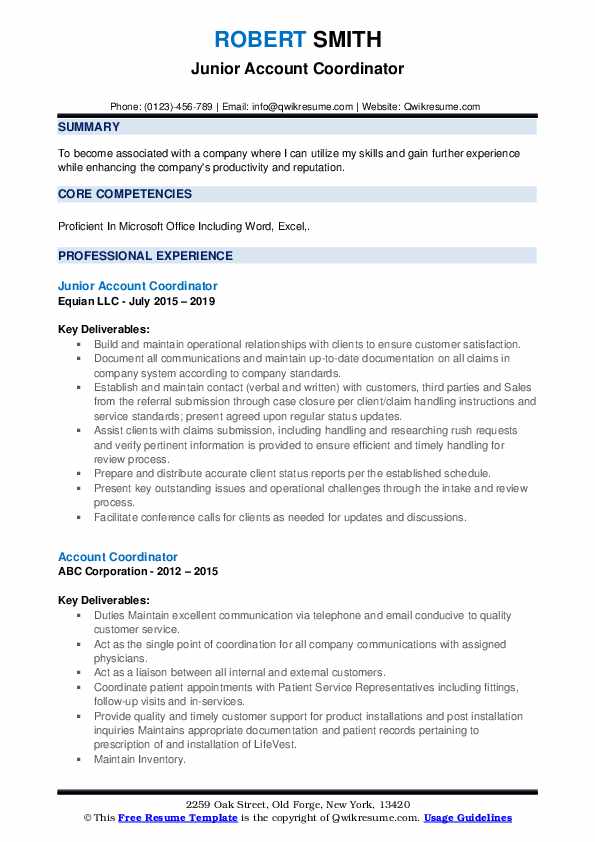 ROBERT SMITH
Junior Account Coordinator

Phone: (0123)-456-789 | Email: info@qwikresume.com | Website: Qwikresume.com

SUMMARY

To become associated with a company where I can utilize my skills and gain further experience while enhancing the company's productivity and reputation.

CORE COMPETENCIES

Proficient In Microsoft Office Including Word, Excel,.

PROFESSIONAL EXPERIENCE

Junior Account Coordinator
Equian LLC - July 2015 – 2019

Key Deliverables:
- Build and maintain operational relationships with clients to ensure customer satisfaction.
- Document all communications and maintain up-to-date documentation on all claims in company system according to company standards.
- Establish and maintain contact (verbal and written) with customers, third parties and Sales from the referral submission through case closure per client/claim handling instructions and service standards; present agreed upon regular status updates.
- Assist clients with claims submission, including handling and researching rush requests and verify pertinent information is provided to ensure efficient and timely handling for review process.
- Prepare and distribute accurate client status reports per the established schedule.
- Present key outstanding issues and operational challenges through the intake and review process.
- Facilitate conference calls for clients as needed for updates and discussions.

Account Coordinator
ABC Corporation - 2012 – 2015

Key Deliverables:
- Duties Maintain excellent communication via telephone and email conducive to quality customer service.
- Act as the single point of coordination for all company communications with assigned physicians.
- Act as a liaison between all internal and external customers.
- Coordinate patient appointments with Patient Service Representatives including fittings, follow-up visits and in-services.
- Provide quality and timely customer support for product installations and post installation inquiries Maintains appropriate documentation and patient records pertaining to prescription of and installation of LifeVest.
- Maintain Inventory.

2259 Oak Street, Old Forge, New York, 13420
© This Free Resume Template is the copyright of Qwikresume.com. Usage Guidelines